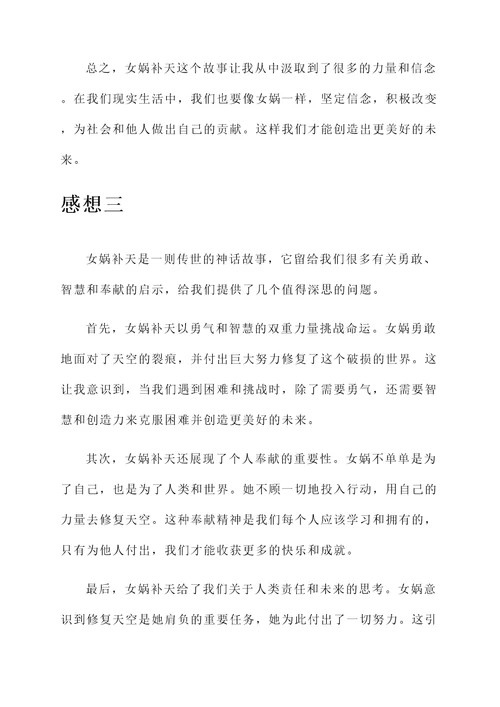 总之，女娲补天这个故事让我从中汲取到了很多的力量和信念。在我们现实生活中，我们也要像女娲一样，坚定信念，积极改变，为社会和他人做出自己的贡献。这样我们才能创造出更美好的未来。

感想三

女娲补天是一则传世的神话故事，它留给我们很多有关勇敢、智慧和奉献的启示，给我们提供了几个值得深思的问题。

首先，女娲补天以勇气和智慧的双重力量挑战命运。女娲勇敢地面对了天空的裂痕，并付出巨大努力修复了这个破损的世界。这让我意识到，当我们遇到困难和挑战时，除了需要勇气，还需要智慧和创造力来克服困难并创造更美好的未来。

其次，女娲补天还展现了个人奉献的重要性。女娲不单单是为了自己，也是为了人类和世界。她不顾一切地投入行动，用自己的力量去修复天空。这种奉献精神是我们每个人应该学习和拥有的，只有为他人付出，我们才能收获更多的快乐和成就。

最后，女娲补天给了我们关于人类责任和未来的思考。女娲意识到修复天空是她肩负的重要任务，她为此付出了一切努力。这引